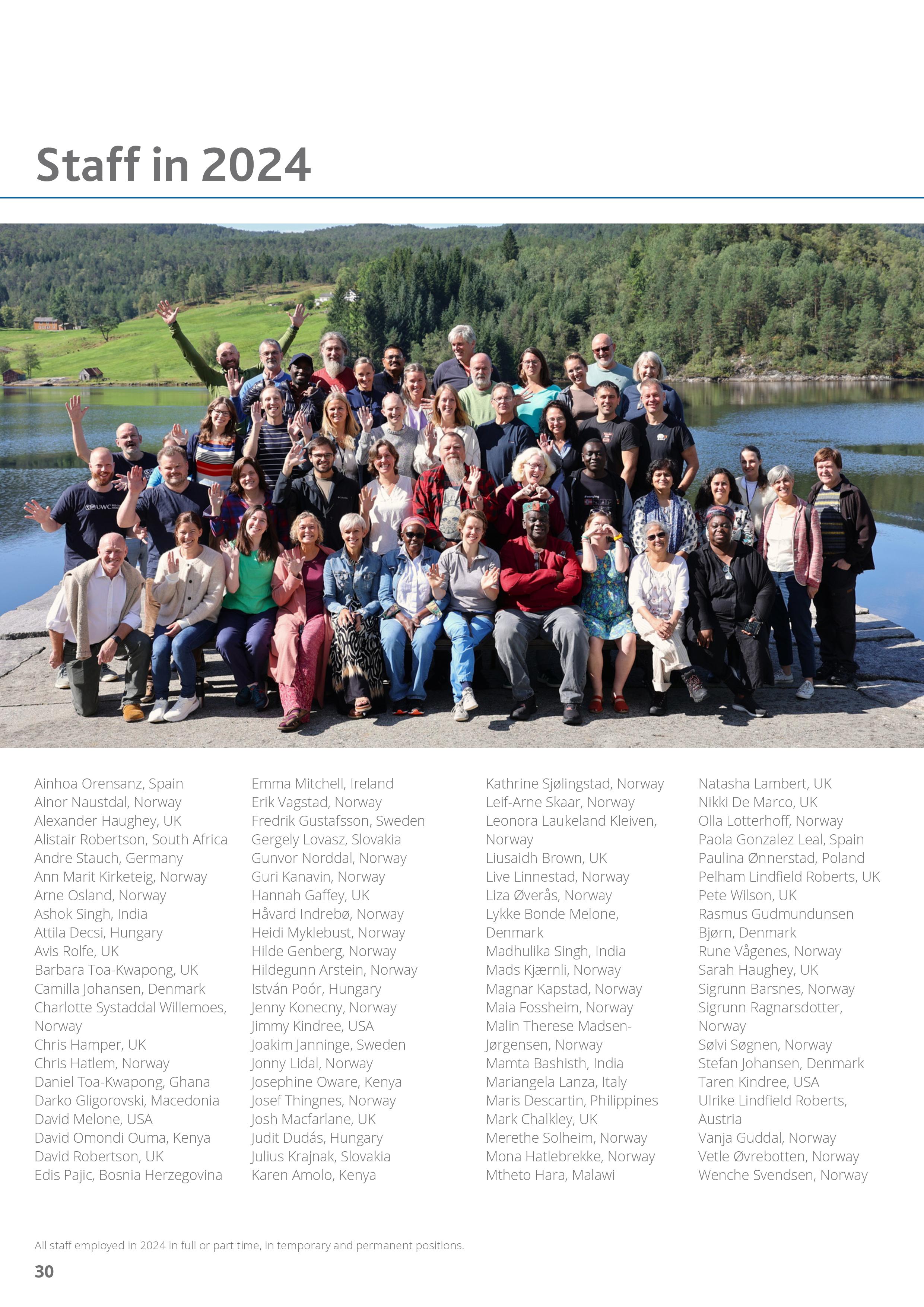 Staff in 2024

UWC

Ainhoa Orensanz, Spain
Ainor Naustdal, Norway
Alexander Haughey, UK
Alistair Robertson, South Africa
Andre Stauch, Germany
Ann Marit Kirketeig, Norway
Arne Osland, Norway
Ashok Singh, India
Attila Decsi, Hungary
Avis Rolfe, UK
Barbara Toa-Kwapong, UK
Camilla Johansen, Denmark
Charlotte Systaddal Willemoes, Norway
Chris Hamper, UK
Chris Hatlem, Norway
Daniel Toa-Kwapong, Ghana
Darko Gligorovski, Macedonia
David Melone, USA
David Omondi Ouma, Kenya
David Robertson, UK
Edis Pajic, Bosnia Herzegovina

Emma Mitchell, Ireland
Erik Vagstad, Norway
Fredrik Gustafsson, Sweden
Gergely Lovasz, Slovakia
Gunvor Norddal, Norway
Guri Kanavin, Norway
Hannah Gaffey, UK
Håvard Indrebø, Norway
Heidi Myklebust, Norway
Hilde Genberg, Norway
Hildegunn Arstein, Norway
István Poór, Hungary
Jenny Konecny, Norway
Jimmy Kindree, USA
Joakim Janninge, Sweden
Jonny Lidal, Norway
Josephine Oware, Kenya
Josef Thingnes, Norway
Josh Macfarlane, UK
Judit Dudás, Hungary
Julius Krajnak, Slovakia
Karen Amolo, Kenya

Kathrine Sjølingstad, Norway
Leif-Arne Skaar, Norway
Leonora Laukeland Kleiven, Norway
Liusaidh Brown, UK
Live Linnestad, Norway
Liza Øverås, Norway
Lykke Bonde Melone, Denmark
Madhulika Singh, India
Mads Kjærnli, Norway
Magnar Kapstad, Norway
Maia Fossheim, Norway
Malin Therese Madsen-Jørgensen, Norway
Mamta Bashisth, India
Mariangela Lanza, Italy
Maris Descartin, Philippines
Mark Chalkley, UK
Merethe Solheim, Norway
Mona Hatlebrekke, Norway
Mtheto Hara, Malawi

Natasha Lambert, UK
Nikki De Marco, UK
Olla Lotterhoff, Norway
Paola Gonzalez Leal, Spain
Paulina Ønnerstad, Poland
Pelham Lindfield Roberts, UK
Pete Wilson, UK
Rasmus Gudmundunsen Bjørn, Denmark
Rune Vågenes, Norway
Sarah Haughey, UK
Sigrunn Barsnes, Norway
Sigrunn Ragnarsdotter, Norway
Sølvi Søgnen, Norway
Stefan Johansen, Denmark
Taren Kindree, USA
Ulrike Lindfield Roberts, Austria
Vanja Guddal, Norway
Vetle Øvrebotten, Norway
Wenche Svendsen, Norway

All staff employed in 2024 in full or part time, in temporary and permanent positions.

30